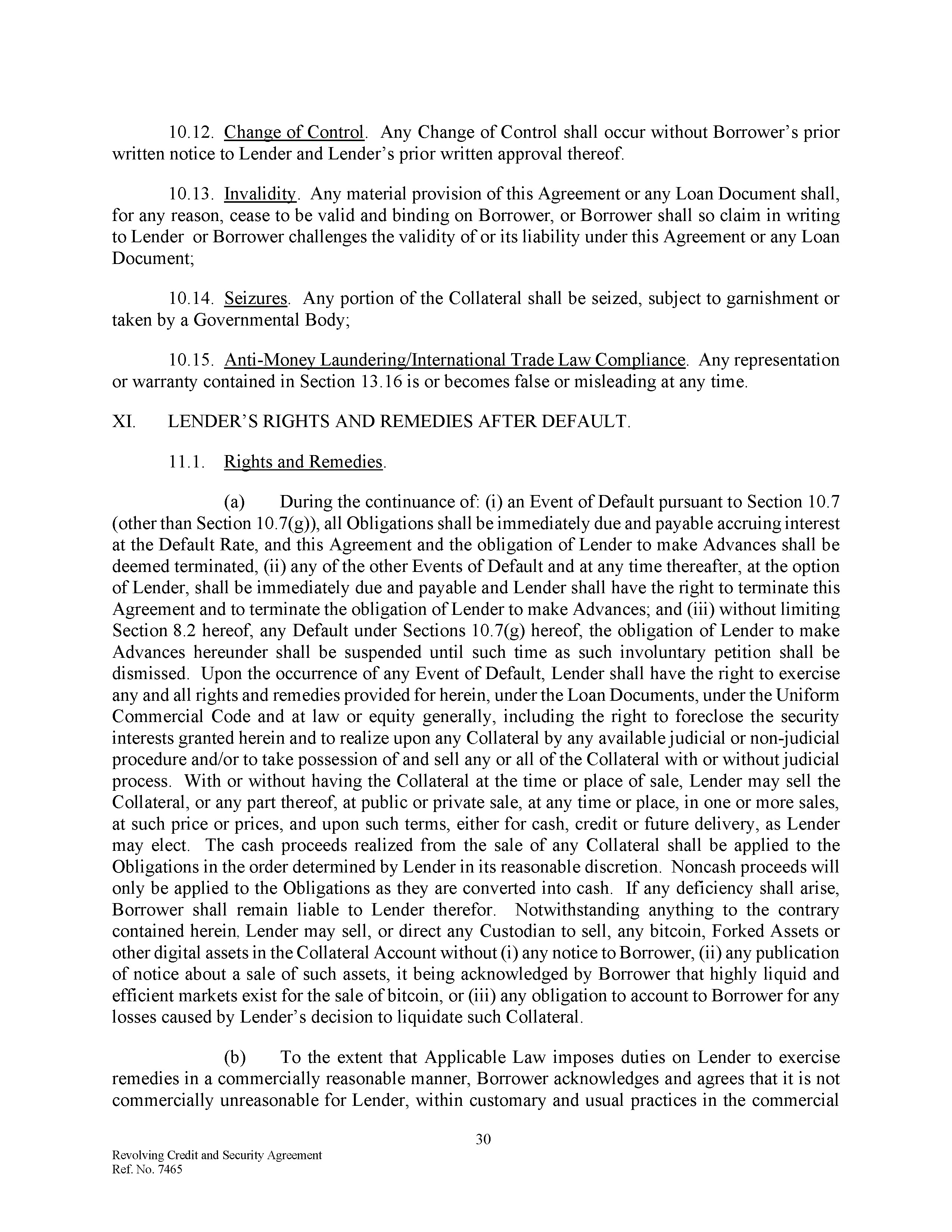 10.12. Change of Control. Any Change of Control shall occur without Borrower's prior written notice to Lender and Lender's prior written approval thereof.

10.13. Invalidity. Any material provision of this Agreement or any Loan Document shall, for any reason, cease to be valid and binding on Borrower, or Borrower shall so claim in writing to Lender or Borrower challenges the validity of or its liability under this Agreement or any Loan Document;

10.14. Seizures. Any portion of the Collateral shall be seized, subject to garnishment or taken by a Governmental Body;

10.15. Anti-Money Laundering/International Trade Law Compliance. Any representation or warranty contained in Section 13.16 is or becomes false or misleading at any time.

XI. LENDER'S RIGHTS AND REMEDIES AFTER DEFAULT.

11.1. Rights and Remedies.

(a) During the continuance of: (i) an Event of Default pursuant to Section 10.7 (other than Section 10.7(g)), all Obligations shall be immediately due and payable accruing interest at the Default Rate, and this Agreement and the obligation of Lender to make Advances shall be deemed terminated, (ii) any of the other Events of Default and at any time thereafter, at the option of Lender, shall be immediately due and payable and Lender shall have the right to terminate this Agreement and to terminate the obligation of Lender to make Advances; and (iii) without limiting Section 8.2 hereof, any Default under Sections 10.7(g) hereof, the obligation of Lender to make Advances hereunder shall be suspended until such time as such involuntary petition shall be dismissed. Upon the occurrence of any Event of Default, Lender shall have the right to exercise any and all rights and remedies provided for herein, under the Loan Documents, under the Uniform Commercial Code and at law or equity generally, including the right to foreclose the security interests granted herein and to realize upon any Collateral by any available judicial or non-judicial procedure and/or to take possession of and sell any or all of the Collateral with or without judicial process. With or without having the Collateral at the time or place of sale, Lender may sell the Collateral, or any part thereof, at public or private sale, at any time or place, in one or more sales, at such price or prices, and upon such terms, either for cash, credit or future delivery, as Lender may elect. The cash proceeds realized from the sale of any Collateral shall be applied to the Obligations in the order determined by Lender in its reasonable discretion. Noncash proceeds will only be applied to the Obligations as they are converted into cash. If any deficiency shall arise, Borrower shall remain liable to Lender therefor. Notwithstanding anything to the contrary contained herein, Lender may sell, or direct any Custodian to sell, any bitcoin, Forked Assets or other digital assets in the Collateral Account without (i) any notice to Borrower, (ii) any publication of notice about a sale of such assets, it being acknowledged by Borrower that highly liquid and efficient markets exist for the sale of bitcoin, or (iii) any obligation to account to Borrower for any losses caused by Lender's decision to liquidate such Collateral.

(b) To the extent that Applicable Law imposes duties on Lender to exercise remedies in a commercially reasonable manner, Borrower acknowledges and agrees that it is not commercially unreasonable for Lender, within customary and usual practices in the commercial

30

Revolving Credit and Security Agreement
Ref. No. 7465